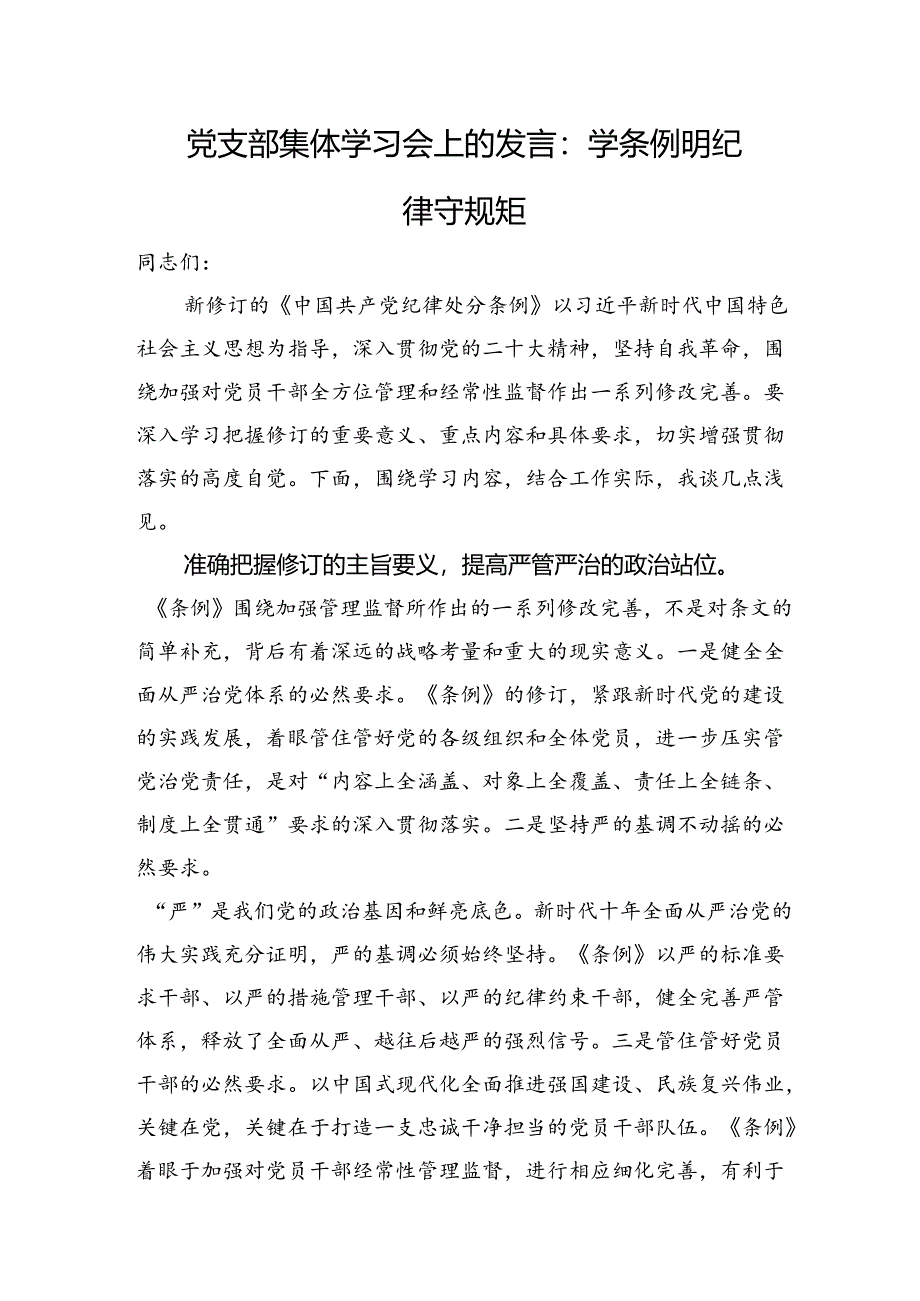 党支部集体学习会上的发言：学条例明纪律守规矩

同志们：

新修订的《中国共产党纪律处分条例》以习近平新时代中国特色社会主义思想为指导，深入贯彻党的二十大精神，坚持自我革命，围绕加强对党员干部全方位管理和经常性监督作出一系列修改完善。要深入学习把握修订的重要意义、重点内容和具体要求，切实增强贯彻落实的高度自觉。下面，围绕学习内容，结合工作实际，我谈几点浅见。

准确把握修订的主旨要义，提高严管严治的政治站位。

《条例》围绕加强管理监督所作出的一系列修改完善，不是对条文的简单补充，背后有着深远的战略考量和重大的现实意义。一是健全全面从严治党体系的必然要求。《条例》的修订，紧跟新时代党的建设的实践发展，着眼管住管好党的各级组织和全体党员，进一步压实管党治党责任，是对“内容上全涵盖、对象上全覆盖、责任上全链条、制度上全贯通”要求的深入贯彻落实。二是坚持严的基调不动摇的必然要求。

“严”是我们党的政治基因和鲜亮底色。新时代十年全面从严治党的伟大实践充分证明，严的基调必须始终坚持。《条例》以严的标准要求干部、以严的措施管理干部、以严的纪律约束干部，健全完善严管体系，释放了全面从严、越往后越严的强烈信号。三是管住管好党员干部的必然要求。以中国式现代化全面推进强国建设、民族复兴伟业，关键在党，关键在于打造一支忠诚干净担当的党员干部队伍。《条例》着眼于加强对党员干部经常性管理监督，进行相应细化完善，有利于